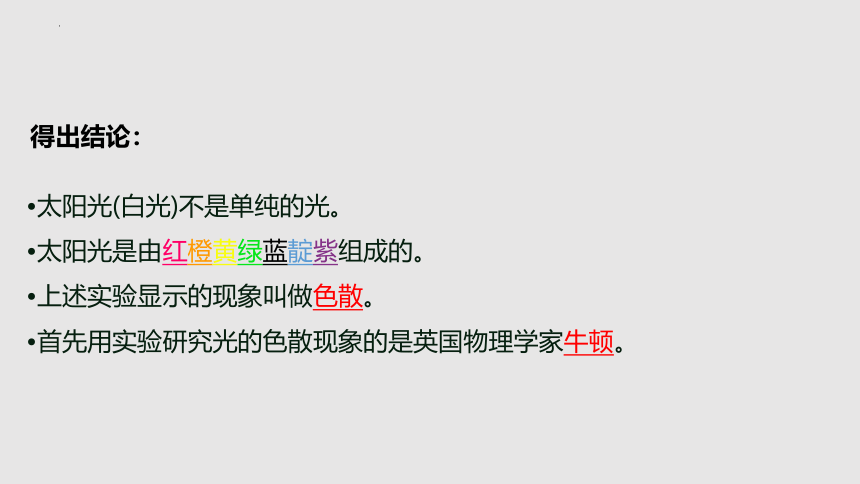 得出结论：

•太阳光(白光)不是单纯的光。

•太阳光是由红橙黄绿蓝靛紫组成的。

•上述实验显示的现象叫做色散。

•首先用实验研究光的色散现象的是英国物理学家牛顿。